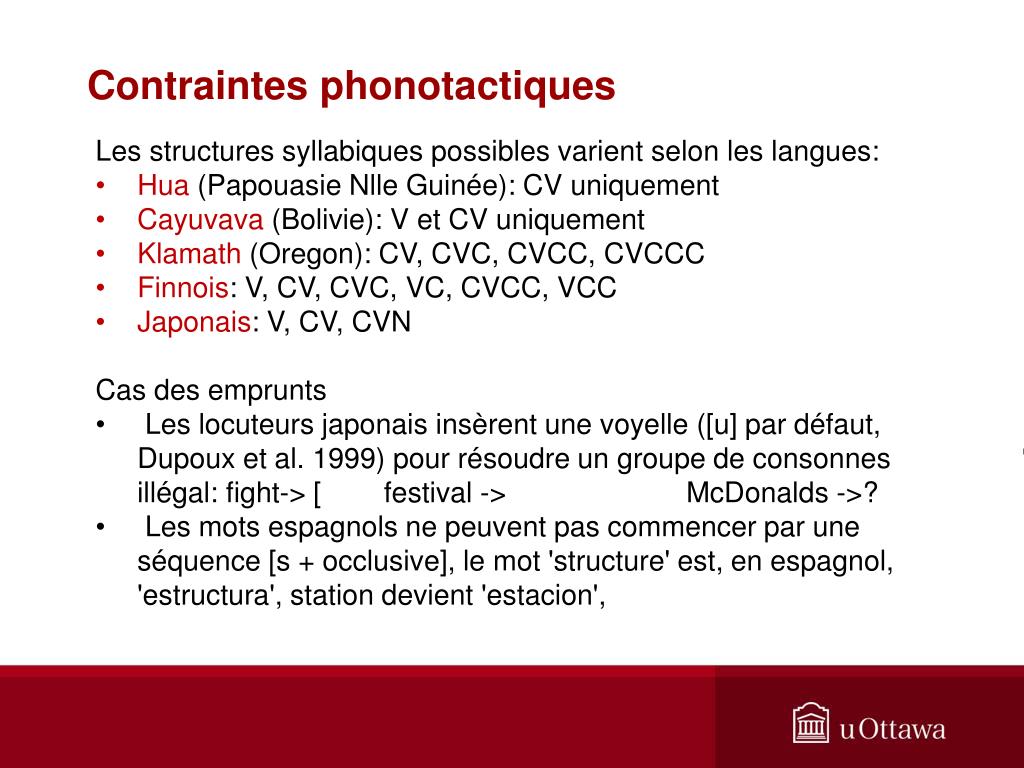 Contraintes phonotactiques

Les structures syllabiques possibles varient selon les langues:
• Hua (Papouasie Nlle Guinée): CV uniquement
• Cayuvava (Bolivie): V et CV uniquement
• Klamath (Oregon): CV, CVC, CVCC, CVCCC
• Finnois: V, CV, CVC, VC, CVCC, VCC
• Japonais: V, CV, CVN

Cas des emprunts
• Les locuteurs japonais insèrent une voyelle ([u] par défaut, Dupoux et al. 1999) pour résoudre un groupe de consonnes illégal: fight-> [ festival -> McDonalds ->?
• Les mots espagnols ne peuvent pas commencer par une séquence [s + occlusive], le mot 'structure' est, en espagnol, 'estructura', station devient 'estacion',

uOttawa